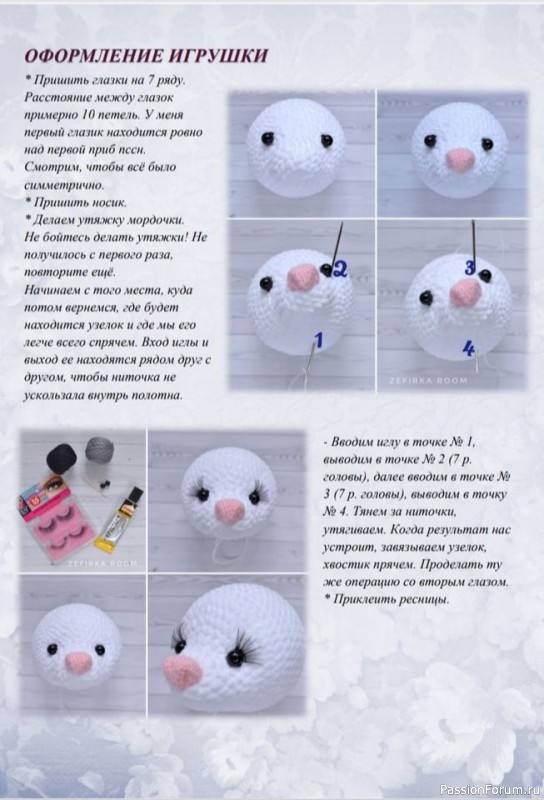 ОФОРМЛЕНИЕ ИГРУШКИ

* Пришить глазки на 7 ряду. Расстояние между глазок примерно 10 петель. У меня первый глазик находится ровно над первой приб пссн. Смотрим, чтобы всё было симметрично.
* Пришить носик.
* Делаем утяжку мордочки. Не бойтесь делать утяжки! Не получилось с первого раза, повторите ещё.
Начинаем с того места, куда потом вернемся, где будет находится узелок и где мы его легче всего спрячем. Вход иглы и выход ее находятся рядом друг с другом, чтобы ниточка не ускользала внутрь полотна.

2
1
3
4
ZEFIRKA ROOM

ZEFIRKA ROOM

- Вводим иглу в точке № 1, выводим в точке № 2 (7 р. головы), далее вводим в точке № 3 (7 р. головы), выводим в точку № 4. Тянем за ниточки, утягиваем. Когда результат нас устроит, завязываем узелок, хвостик прячем. Проделать ту же операцию со вторым глазом.
* Приклеить ресницы.

PassionForum.ru